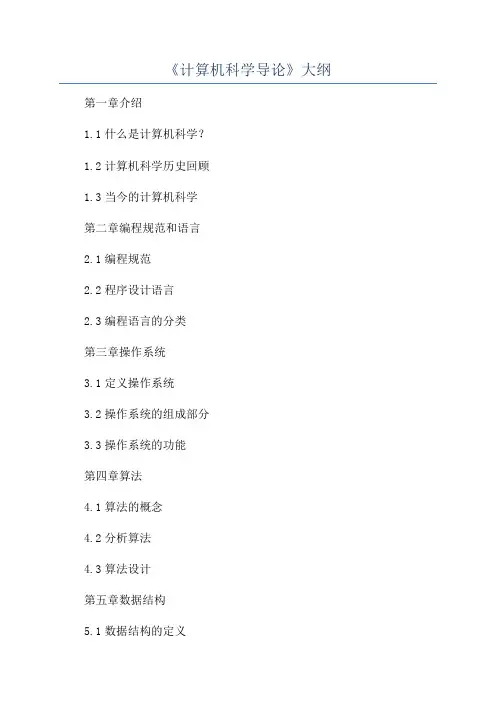 《计算机科学导论》大纲

第一章介绍

1.1什么是计算机科学?

1.2计算机科学历史回顾

1.3当今的计算机科学

第二章编程规范和语言

2.1编程规范

2.2程序设计语言

2.3编程语言的分类

第三章操作系统

3.1定义操作系统

3.2操作系统的组成部分

3.3操作系统的功能

第四章算法

4.1算法的概念

4.2分析算法

4.3算法设计

第五章数据结构

5.1数据结构的定义